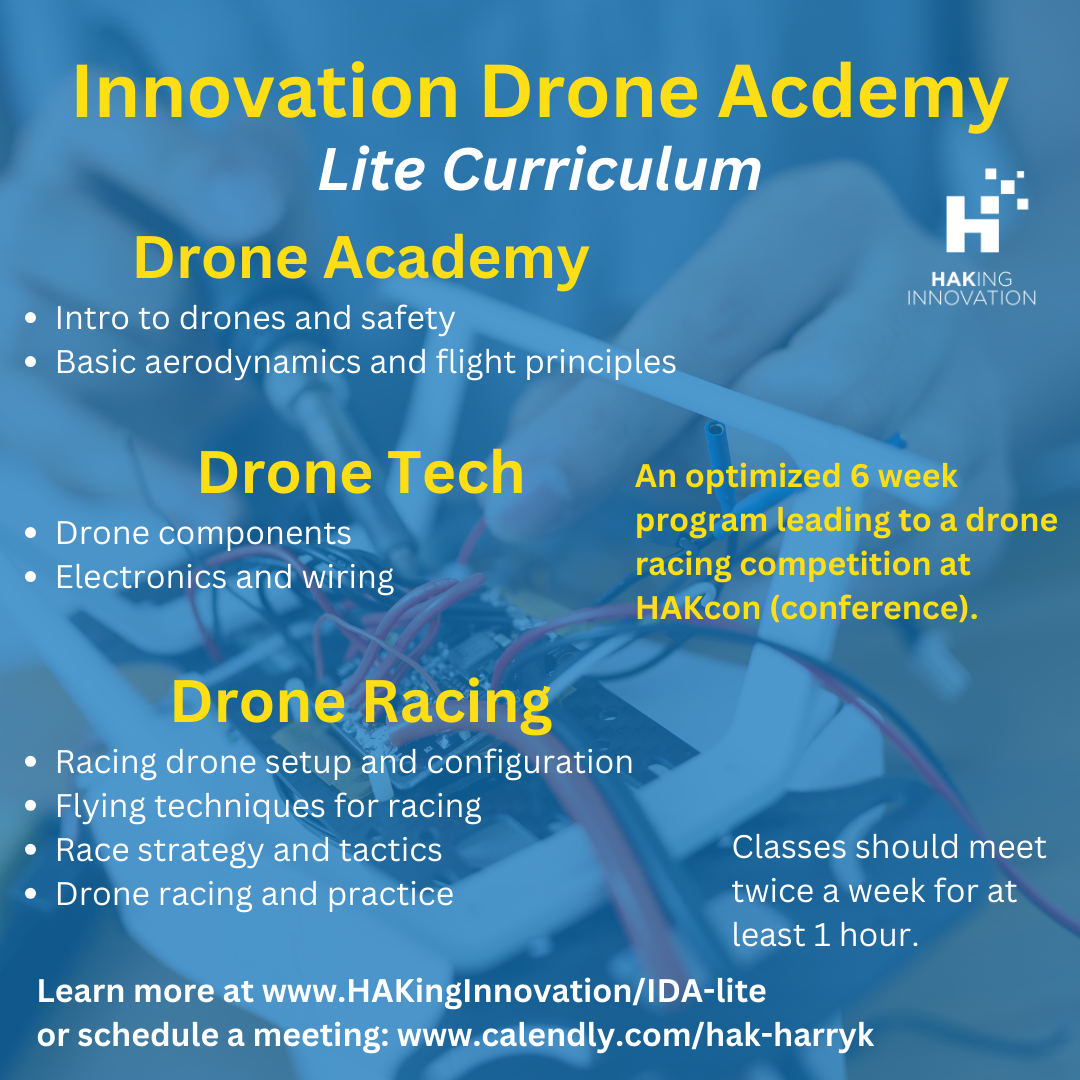 Innovation Drone Acdemy
Lite Curriculum

HAKING
INNOVATION

Drone Academy
- Intro to drones and safety
- Basic aerodynamics and flight principles

Drone Tech
- Drone components
- Electronics and wiring

An optimized 6 week program leading to a drone racing competition at HAKcon (conference).

Drone Racing
- Racing drone setup and configuration
- Flying techniques for racing
- Race strategy and tactics
- Drone racing and practice

Classes should meet twice a week for at least 1 hour.

Learn more at www.HAKingInnovation/IDA-lite
or schedule a meeting: www.calendly.com/hak-harryk